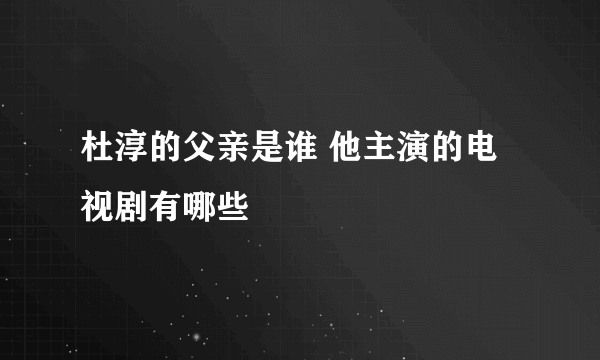 杜淳的父亲是谁 他主演的电视剧有哪些